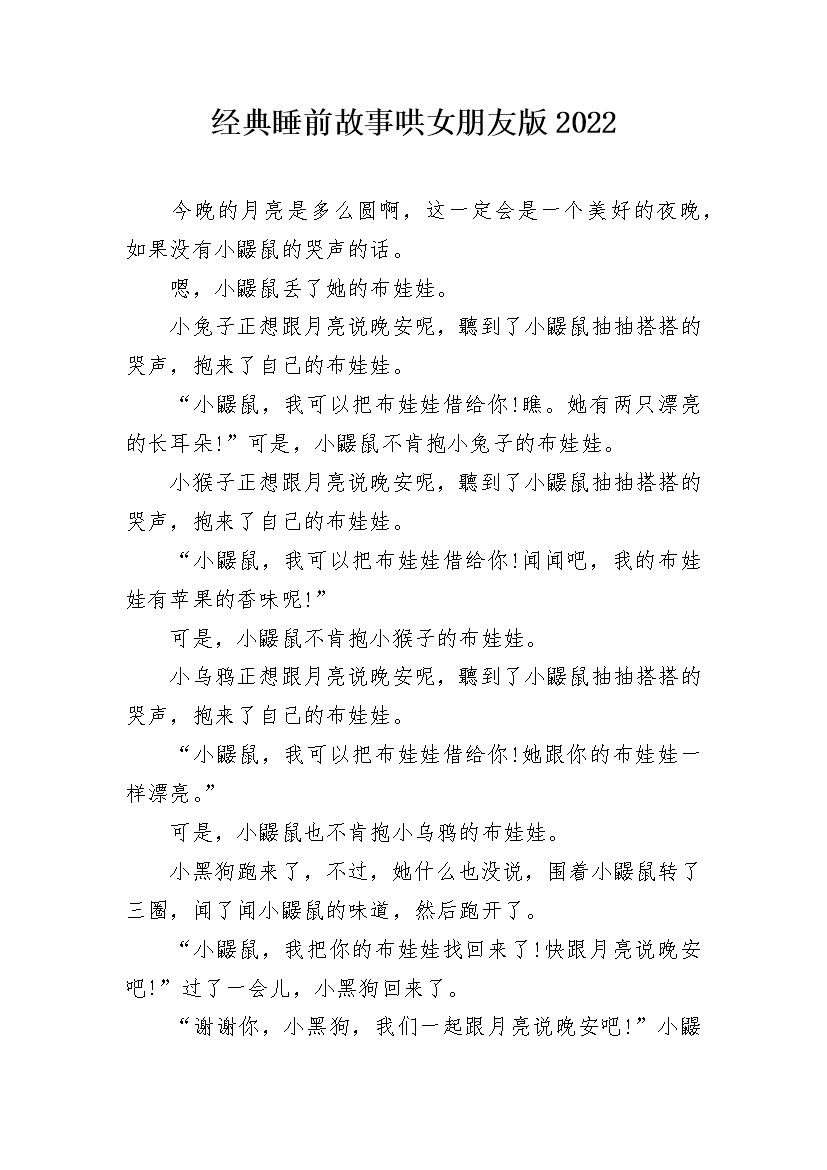 经典睡前故事哄女朋友版2022

今晚的月亮是多么圆啊，这一定会是一个美好的夜晚，如果没有小鼹鼠的哭声的话。

嗯，小鼹鼠丢了她的布娃娃。

小兔子正想跟月亮说晚安呢，听到了小鼹鼠抽抽搭搭的哭声，抱来了自己的布娃娃。

“小鼹鼠，我可以把布娃娃借给你!瞧。她有两只漂亮的长耳朵!”可是，小鼹鼠不肯抱小兔子的布娃娃。

小猴子正想跟月亮说晚安呢，听到了小鼹鼠抽抽搭搭的哭声，抱来了自己的布娃娃。

“小鼹鼠，我可以把布娃娃借给你!闻闻吧，我的布娃娃有苹果的香味呢!”

可是，小鼹鼠不肯抱小猴子的布娃娃。

小乌鸦正想跟月亮说晚安呢，听到了小鼹鼠抽抽搭搭的哭声，抱来了自己的布娃娃。

“小鼹鼠，我可以把布娃娃借给你!她跟你的布娃娃一样漂亮。”

可是，小鼹鼠也不肯抱小乌鸦的布娃娃。

小黑狗跑来了，不过，她什么也没说，围着小鼹鼠转了三圈，闻了闻小鼹鼠的味道，然后跑开了。

“小鼹鼠，我把你的布娃娃找回来了!快跟月亮说晚安吧!”过了一会儿，小黑狗回来了。

“谢谢你，小黑狗，我们一起跟月亮说晚安吧!”小鼹